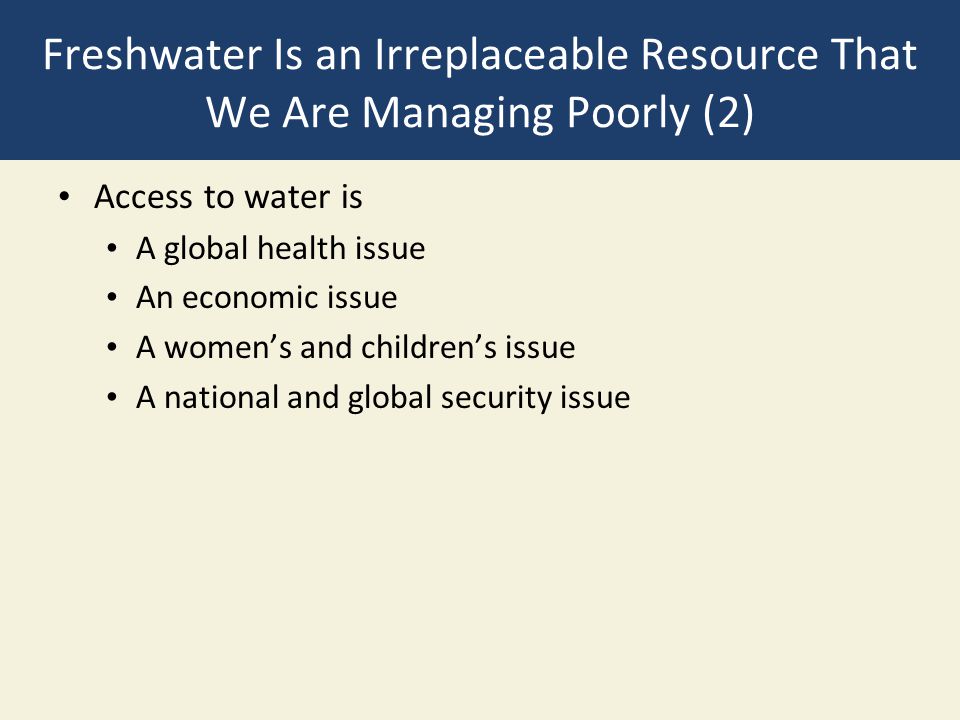 Freshwater Is an Irreplaceable Resource That We Are Managing Poorly (2)

• Access to water is
  • A global health issue
  • An economic issue
  • A women’s and children’s issue
  • A national and global security issue